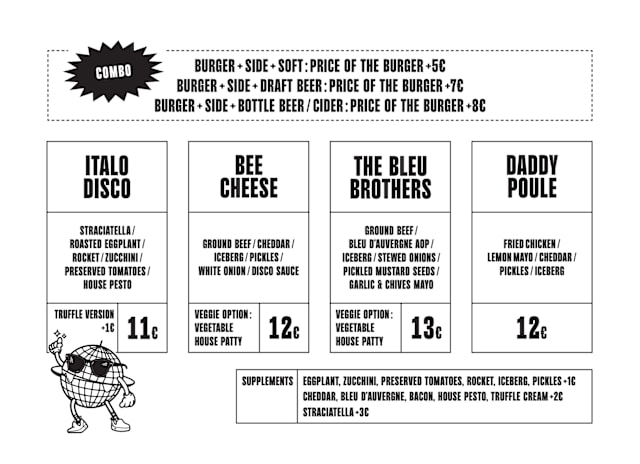 COMBO

BURGER + SIDE + SOFT : PRICE OF THE BURGER +5€
BURGER + SIDE + DRAFT BEER : PRICE OF THE BURGER +7€
BURGER + SIDE + BOTTLE BEER / CIDER : PRICE OF THE BURGER +8€

ITALO DISCO

STRACIATELLA / ROASTED EGGPLANT / ROCKET / ZUCCHINI / PRESERVED TOMATOES / HOUSE PESTO

TRUFFLE VERSION +1€

11€

BEE CHEESE

GROUND BEEF / CHEDDAR / ICEBERG / PICKLES / WHITE ONION / DISCO SAUCE

VEGGIE OPTION : VEGETABLE HOUSE PATTY

12€

THE BLEU BROTHERS

GROUND BEEF / BLEU D'AUVERGNE AOP / ICEBERG / STEWED ONIONS / PICKLED MUSTARD SEEDS / GARLIC & CHIVES MAYO

VEGGIE OPTION : VEGETABLE HOUSE PATTY

13€

DADDY POULE

FRIED CHICKEN / LEMON MAYO / CHEDDAR / PICKLES / ICEBERG

12€

SUPPLEMENTS
EGGPLANT, ZUCCHINI, PRESERVED TOMATOES, ROCKET, ICEBERG, PICKLES +1€
CHEDDAR, BLEU D'AUVERGNE, BACON, HOUSE PESTO, TRUFFLE CREAM +2€
STRACIATELLA +3€